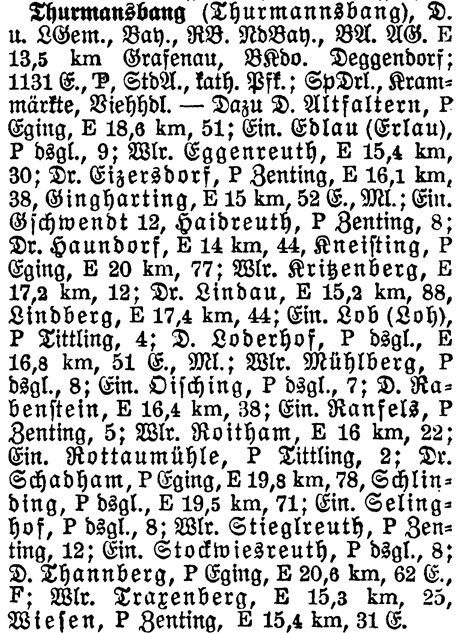 Thurmansbang (Thurmannsbang), D. u. LGem., Bay., RB. NdBay., BA. AG. E 13,5 km Grafenau, BKdo. Deggendorf; 1131 E., P, StdA., kath. Pfk.; SpDrl., Krammärkte, Viehhdl. — Dazu D. Altfaltern, P Eging, E 18,6 km, 51; Ein. Edlau (Erlau), P dsgl., 9; Wlr. Eggenreuth, E 15,4 km, 30; Dr. Eizersdorf, P Zenting, E 16,1 km, 38, Gingharting, E 15 km, 52 E., Ml.; Ein. Gschwendt 12, Haidreuth, P Zenting, 8; Dr. Haundorf, E 14 km, 44, Kneisting, P Eging, E 20 km, 77; Wlr. Kritzenberg, E 17,2 km, 12; Dr. Lindau, E 15,2 km, 88, Lindberg, E 17,4 km, 44; Ein. Lob (Loh), P Tittling, 4; D. Loderhof, P dsgl., E 16,8 km, 51 E., Ml.; Wlr. Mühlberg, P dsgl., 8; Ein. Oisching, P dsgl., 7; D. Rabenstein, E 16,4 km, 38; Ein. Ranfels, P Zenting, 5; Wlr. Roitham, E 16 km, 22; Ein. Rottaumühle, P Tittling, 2; Dr. Schadham, P Eging, E 19,8 km, 78, Schlinding, P dsgl., E 19,5 km, 71; Ein. Selinghof, P dsgl., 8; Wlr. Stieglreuth, P Zenting, 12; Ein. Stockwiesreuth, P dsgl., 8; D. Thannberg, P Eging, E 20,6 km, 62 E., F; Wlr. Traxenberg, E 15,3 km, 25, Wiesen, P Zenting, E 15,4 km, 31 E.